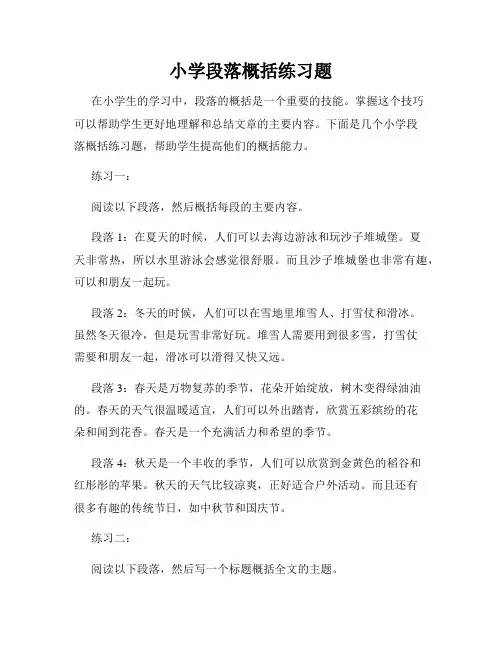 小学段落概括练习题

在小学生的学习中，段落的概括是一个重要的技能。掌握这个技巧可以帮助学生更好地理解和总结文章的主要内容。下面是几个小学段落概括练习题，帮助学生提高他们的概括能力。

练习一：

阅读以下段落，然后概括每段的主要内容。

段落 1：在夏天的时候，人们可以去海边游泳和玩沙子堆城堡。夏天非常热，所以水里游泳会感觉很舒服。而且沙子堆城堡也非常有趣，可以和朋友一起玩。

段落 2：冬天的时候，人们可以在雪地里堆雪人、打雪仗和滑冰。虽然冬天很冷，但是玩雪非常好玩。堆雪人需要用到很多雪，打雪仗需要和朋友一起，滑冰可以滑得又快又远。

段落 3：春天是万物复苏的季节，花朵开始绽放，树木变得绿油油的。春天的天气很温暖适宜，人们可以外出踏青，欣赏五彩缤纷的花朵和闻到花香。春天是一个充满活力和希望的季节。

段落 4：秋天是一个丰收的季节，人们可以欣赏到金黄色的稻谷和红彤彤的苹果。秋天的天气比较凉爽，正好适合户外活动。而且还有很多有趣的传统节日，如中秋节和国庆节。

练习二：

阅读以下段落，然后写一个标题概括全文的主题。